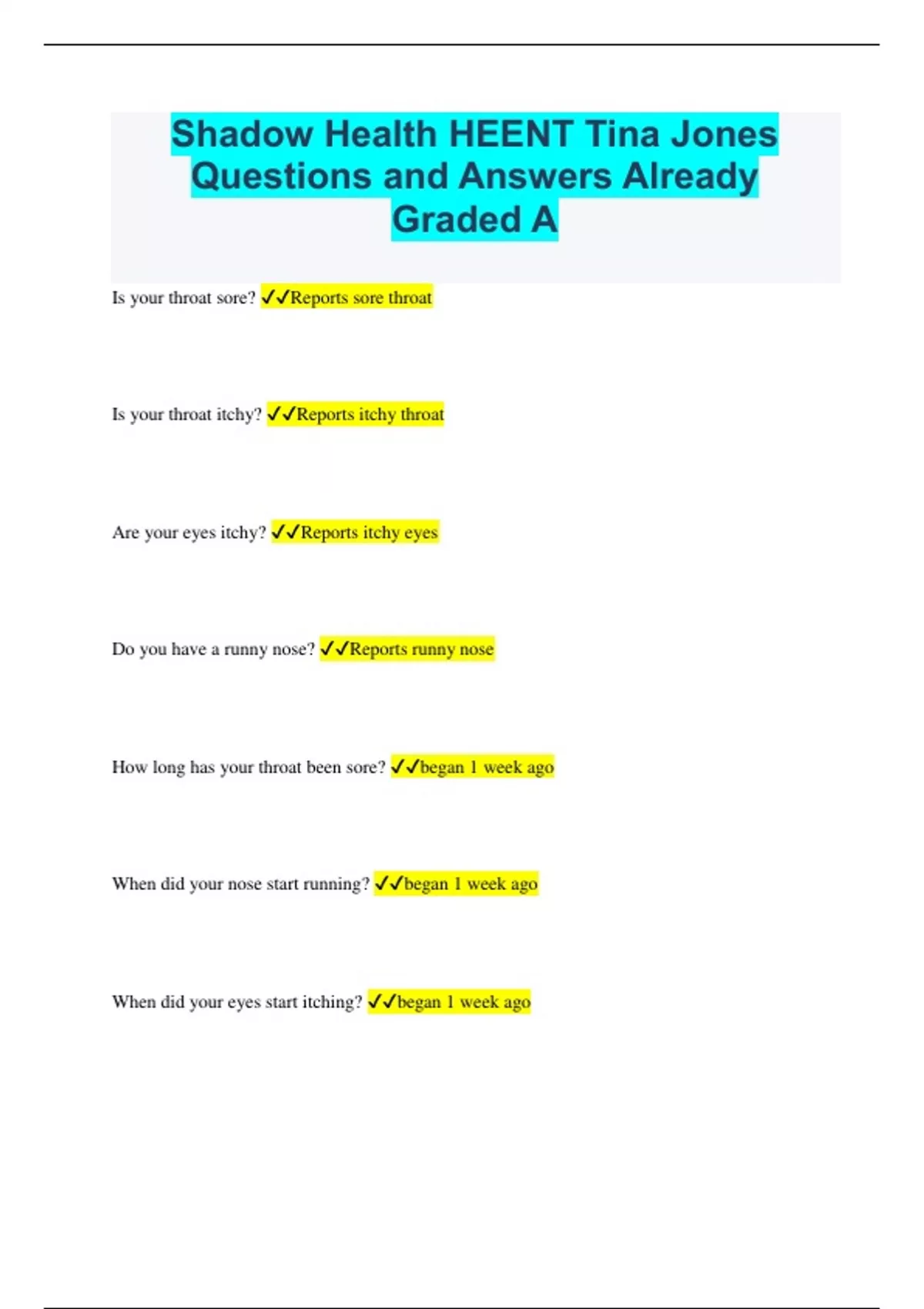 Shadow Health HEENT Tina Jones Questions and Answers Already Graded A

Is your throat sore? ✓✓Reports sore throat

Is your throat itchy? ✓✓Reports itchy throat

Are your eyes itchy? ✓✓Reports itchy eyes

Do you have a runny nose? ✓✓Reports runny nose

How long has your throat been sore? ✓✓began 1 week ago

When did your nose start running? ✓✓began 1 week ago

When did your eyes start itching? ✓✓began 1 week ago